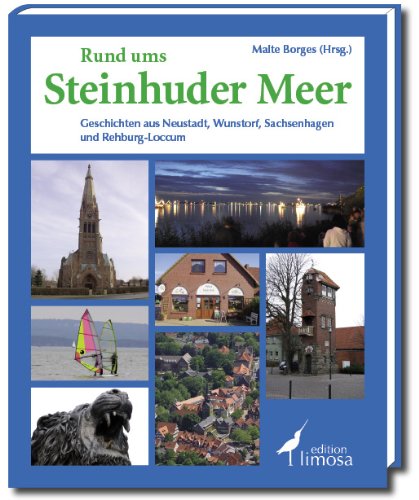 Malte Borges (Hrsg.)

Rund ums

Steinhuder Meer

Geschichten aus Neustadt, Wunstorf, Sachsenhagen und Rehburg-Loccum

edition limosa